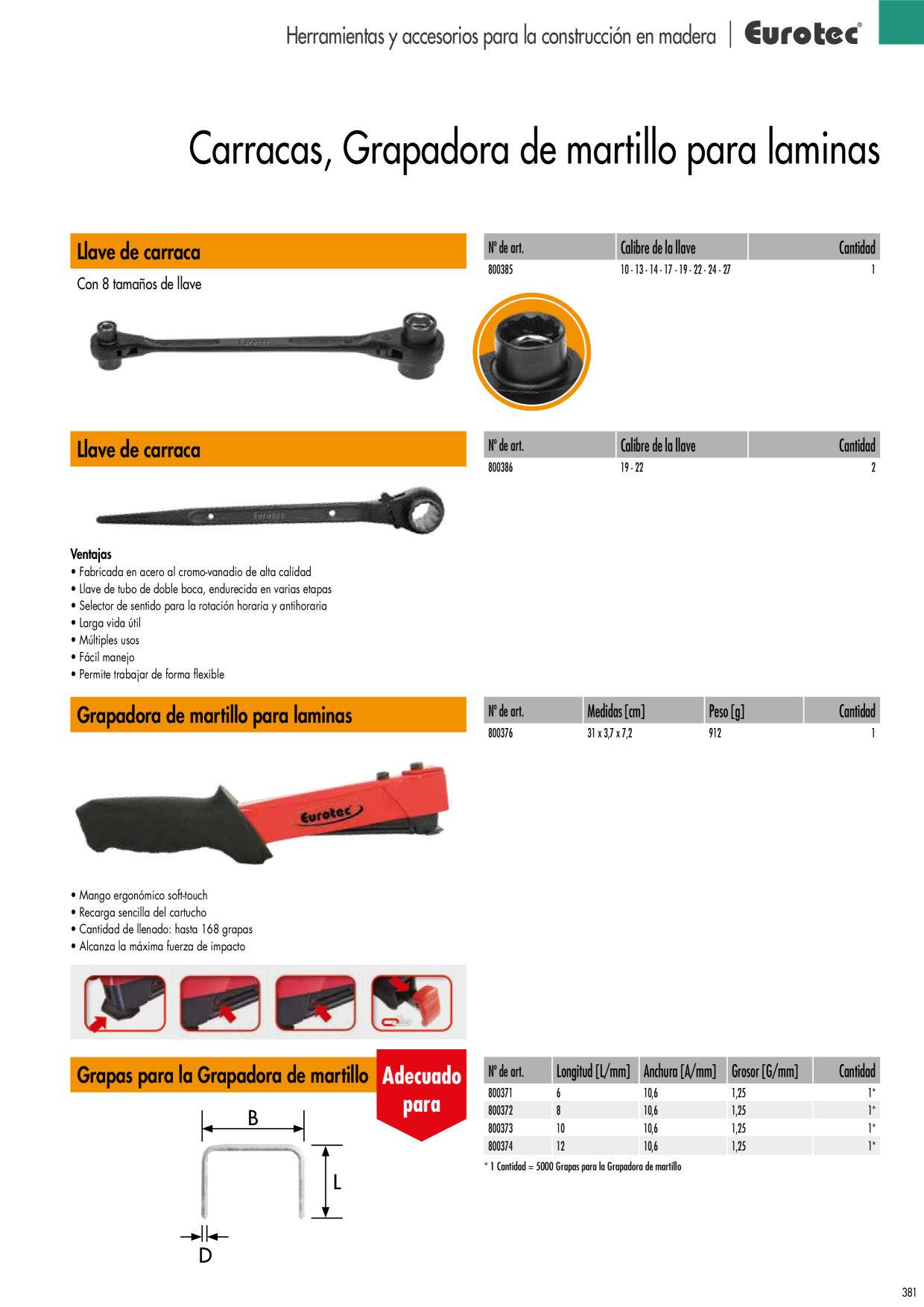 Herramientas y accesorios para la construcción en madera | Eurotec®

Carracas, Grapadora de martillo para laminas

Llave de carraca

Con 8 tamaños de llave

| Nº de art. | Calibre de la llave | Cantidad |
|---|---|---|
| 800385 | 10 - 13 - 14 - 17 - 19 - 22 - 24 - 27 | 1 |

Llave de carraca

| Nº de art. | Calibre de la llave | Cantidad |
|---|---|---|
| 800386 | 19 - 22 | 2 |

Ventajas
• Fabricada en acero al cromo-vanadio de alta calidad
• Llave de tubo de doble boca, endurecida en varias etapas
• Selector de sentido para la rotación horaria y antihoraria
• Larga vida útil
• Múltiples usos
• Fácil manejo
• Permite trabajar de forma flexible

Grapadora de martillo para laminas

| Nº de art. | Medidas [cm] | Peso [g] | Cantidad |
|---|---|---|---|
| 800376 | 31 x 3,7 x 7,2 | 912 | 1 |

Eurotec

• Mango ergonómico soft-touch
• Recarga sencilla del cartucho
• Cantidad de llenado: hasta 168 grapas
• Alcanza la máxima fuerza de impacto

Grapas para la Grapadora de martillo

Adecuado para

B
L
D

| Nº de art. | Longitud [L/mm] | Anchura [A/mm] | Grosor [G/mm] | Cantidad |
|---|---|---|---|---|
| 800371 | 6 | 10,6 | 1,25 | 1* |
| 800372 | 8 | 10,6 | 1,25 | 1* |
| 800373 | 10 | 10,6 | 1,25 | 1* |
| 800374 | 12 | 10,6 | 1,25 | 1* |

* 1 Cantidad = 5000 Grapas para la Grapadora de martillo

381